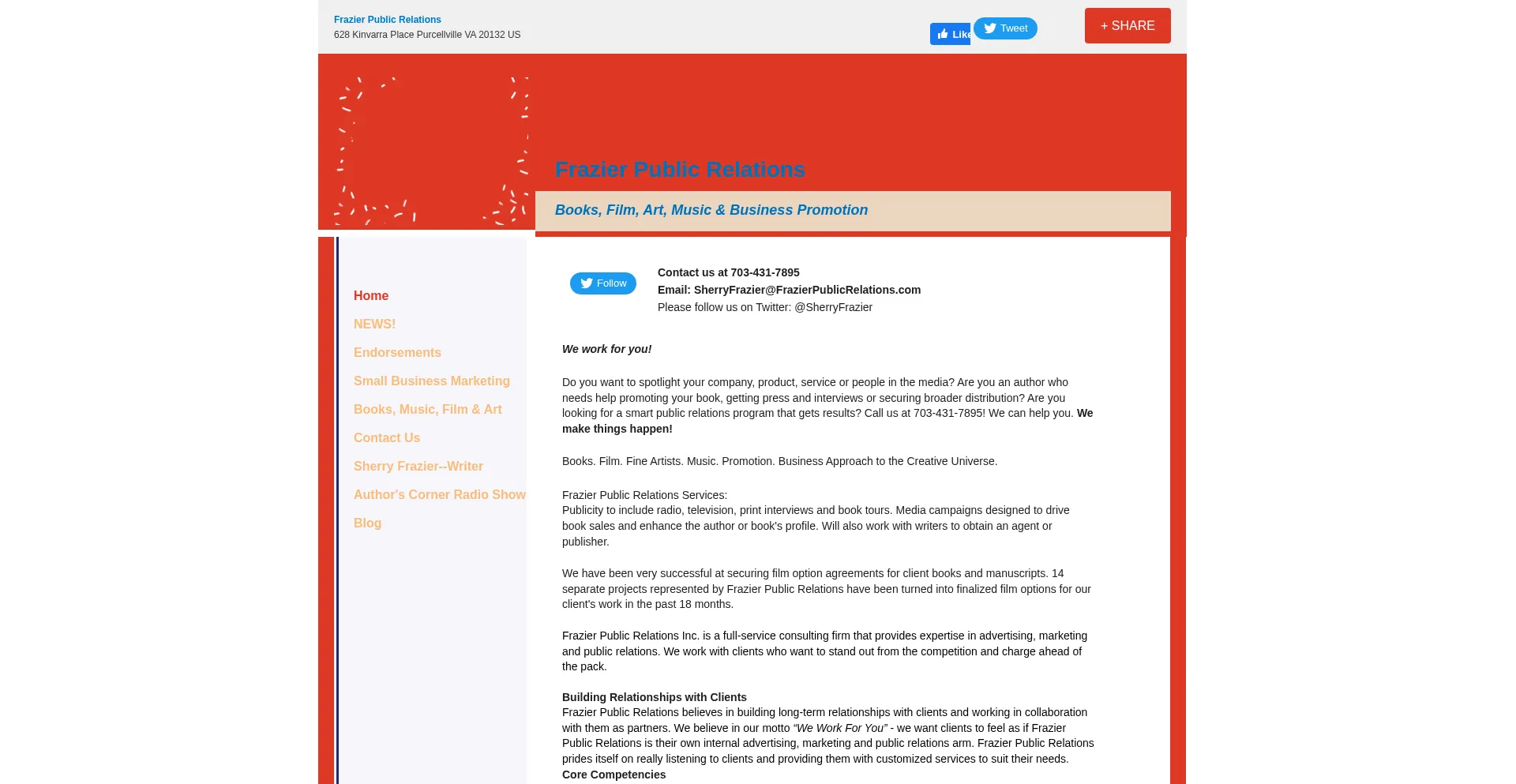 Frazier Public Relations
628 Kinvarra Place Purcellville VA 20132 US

Like Tweet

+ SHARE

Frazier Public Relations

Books, Film, Art, Music & Business Promotion

Home
NEWS!
Endorsements
Small Business Marketing
Books, Music, Film & Art
Contact Us
Sherry Frazier--Writer
Author's Corner Radio Show
Blog

Follow

Contact us at 703-431-7895
Email: SherryFrazier@FrazierPublicRelations.com
Please follow us on Twitter: @SherryFrazier

We work for you!

Do you want to spotlight your company, product, service or people in the media? Are you an author who needs help promoting your book, getting press and interviews or securing broader distribution? Are you looking for a smart public relations program that gets results? Call us at 703-431-7895! We can help you. We make things happen!

Books. Film. Fine Artists. Music. Promotion. Business Approach to the Creative Universe.

Frazier Public Relations Services:
Publicity to include radio, television, print interviews and book tours. Media campaigns designed to drive book sales and enhance the author or book's profile. Will also work with writers to obtain an agent or publisher.

We have been very successful at securing film option agreements for client books and manuscripts. 14 separate projects represented by Frazier Public Relations have been turned into finalized film options for our client's work in the past 18 months.

Frazier Public Relations Inc. is a full-service consulting firm that provides expertise in advertising, marketing and public relations. We work with clients who want to stand out from the competition and charge ahead of the pack.

Building Relationships with Clients
Frazier Public Relations believes in building long-term relationships with clients and working in collaboration with them as partners. We believe in our motto “We Work For You” - we want clients to feel as if Frazier Public Relations is their own internal advertising, marketing and public relations arm. Frazier Public Relations prides itself on really listening to clients and providing them with customized services to suit their needs.
Core Competencies